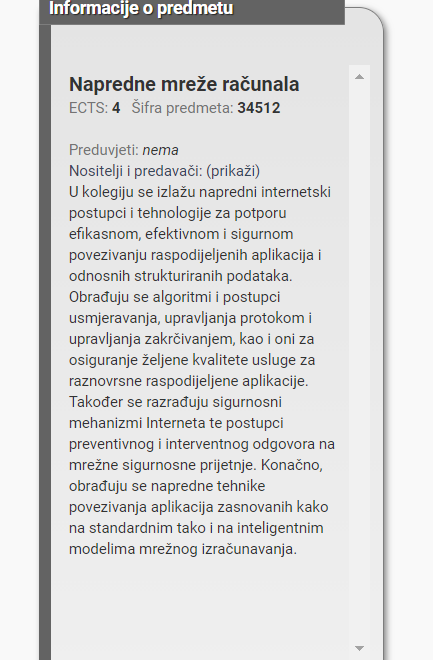 Informacije o predmetu

Napredne mreže računala
ECTS: 4 Šifra predmeta: 34512

Preduvjeti: nema
Nositelji i predavači: (prikaži)
U kolegiju se izlažu napredni internetski postupci i tehnologije za potporu efikasnom, efektivnom i sigurnom povezivanju raspodijeljenih aplikacija i odnosnih strukturiranih podataka. Obrađuju se algoritmi i postupci usmjeravanja, upravljanja protokom i upravljanja zakrčivanjem, kao i oni za osiguranje željene kvalitete usluge za raznovrsne raspodijeljene aplikacije. Također se razrađuju sigurnosni mehanizmi Interneta te postupci preventivnog i interventnog odgovora na mrežne sigurnosne prijetnje. Konačno, obrađuju se napredne tehnike povezivanja aplikacija zasnovanih kako na standardnim tako i na inteligentnim modelima mrežnog izračunavanja.